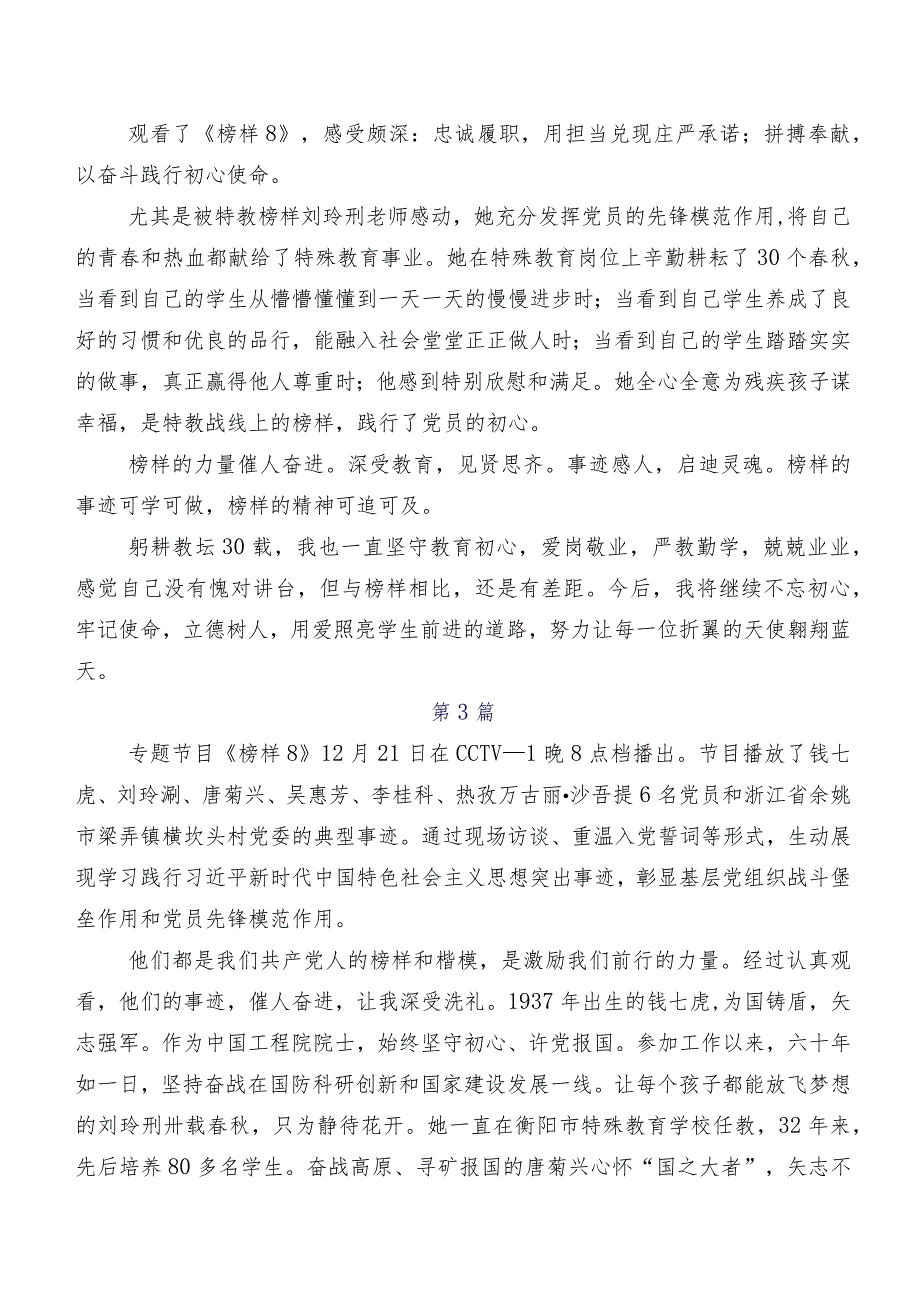 观看了《榜样8》，感受颇深：忠诚履职，用担当兑现庄严承诺；拼搏奉献，以奋斗践行初心使命。

尤其是被特教榜样刘玲刑老师感动，她充分发挥党员的先锋模范作用,将自己的青春和热血都献给了特殊教育事业。她在特殊教育岗位上辛勤耕耘了30个春秋，当看到自己的学生从懵懵懂懂到一天一天的慢慢进步时；当看到自己学生养成了良好的习惯和优良的品行，能融入社会堂堂正正做人时；当看到自己的学生踏踏实实的做事，真正赢得他人尊重时；他感到特别欣慰和满足。她全心全意为残疾孩子谋幸福，是特教战线上的榜样，践行了党员的初心。

榜样的力量催人奋进。深受教育，见贤思齐。事迹感人，启迪灵魂。榜样的事迹可学可做，榜样的精神可追可及。

躬耕教坛30载，我也一直坚守教育初心，爱岗敬业，严教勤学，兢兢业业，感觉自己没有愧对讲台，但与榜样相比，还是有差距。今后，我将继续不忘初心，牢记使命，立德树人，用爱照亮学生前进的道路，努力让每一位折翼的天使翱翔蓝天。

第3篇

专题节目《榜样8》12月21日在CCTV—1晚8点档播出。节目播放了钱七虎、刘玲涮、唐菊兴、吴惠芳、李桂科、热孜万古丽•沙吾提6名党员和浙江省余姚市梁弄镇横坎头村党委的典型事迹。通过现场访谈、重温入党誓词等形式，生动展现学习践行习近平新时代中国特色社会主义思想突出事迹，彰显基层党组织战斗堡垒作用和党员先锋模范作用。

他们都是我们共产党人的榜样和楷模，是激励我们前行的力量。经过认真观看，他们的事迹，催人奋进，让我深受洗礼。1937年出生的钱七虎,为国铸盾，矢志强军。作为中国工程院院士，始终坚守初心、许党报国。参加工作以来，六十年如一日，坚持奋战在国防科研创新和国家建设发展一线。让每个孩子都能放飞梦想的刘玲刑卅载春秋，只为静待花开。她一直在衡阳市特殊教育学校任教，32年来，先后培养80多名学生。奋战高原、寻矿报国的唐菊兴心怀“国之大者”，矢志不